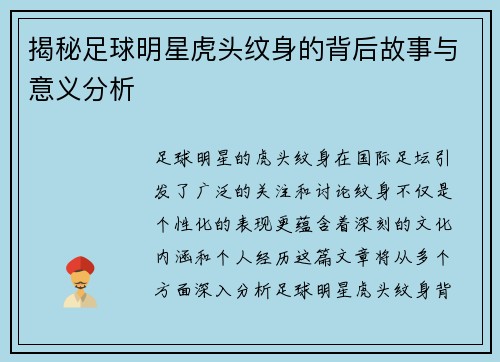 揭秘足球明星虎头纹身的背后故事与意义分析

足球明星的虎头纹身在国际足坛引发了广泛的关注和讨论纹身不仅是个性化的表现更蕴含着深刻的文化内涵和个人经历这篇文章将从多个方面深入分析足球明星虎头纹身背